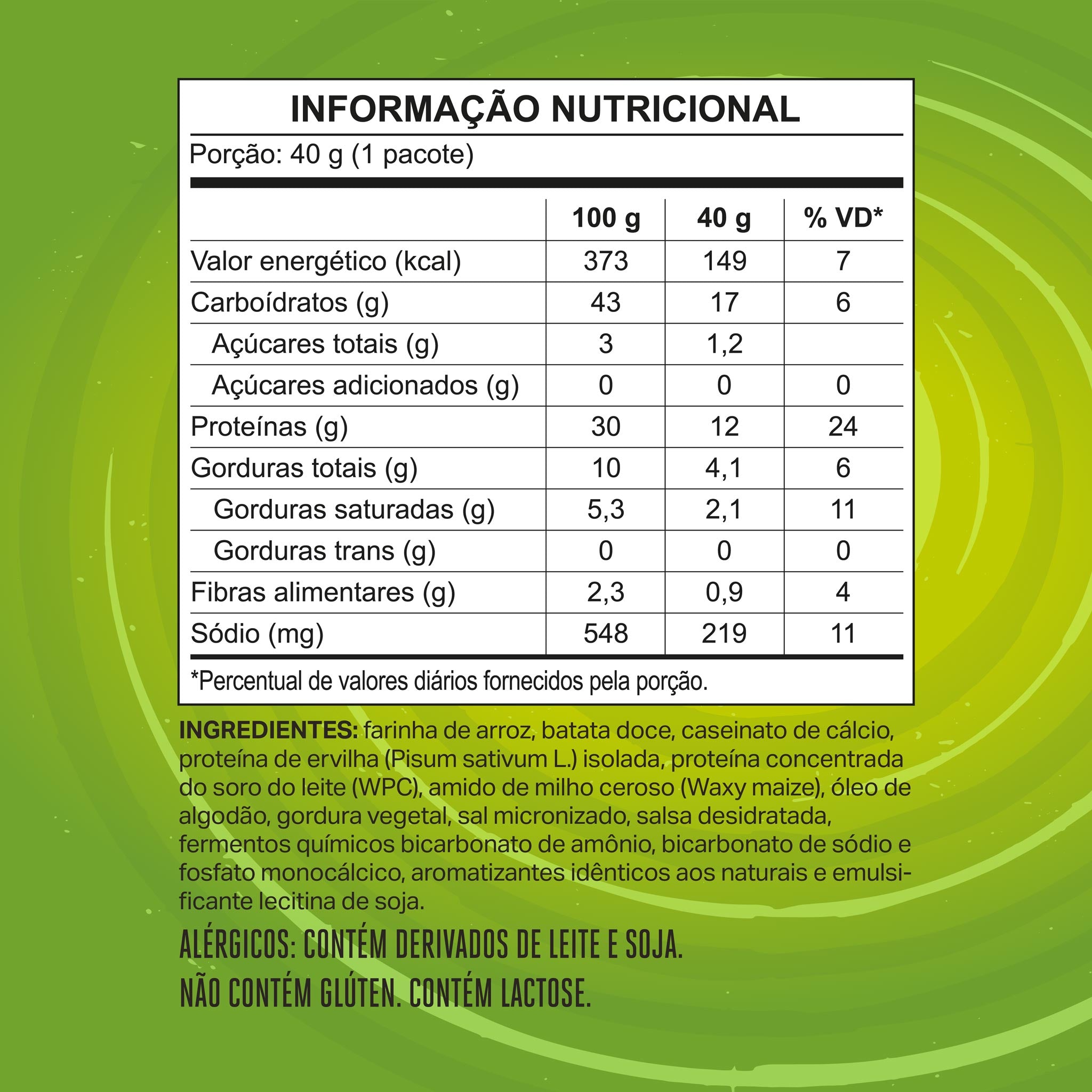 INFORMAÇÃO NUTRICIONAL

Porção: 40 g (1 pacote)

| | 100 g | 40 g | % VD* |
|---|---|---|---|
| Valor energético (kcal) | 373 | 149 | 7 |
| Carboídratos (g) | 43 | 17 | 6 |
| Açúcares totais (g) | 3 | 1,2 | |
| Açúcares adicionados (g) | 0 | 0 | 0 |
| Proteínas (g) | 30 | 12 | 24 |
| Gorduras totais (g) | 10 | 4,1 | 6 |
| Gorduras saturadas (g) | 5,3 | 2,1 | 11 |
| Gorduras trans (g) | 0 | 0 | 0 |
| Fibras alimentares (g) | 2,3 | 0,9 | 4 |
| Sódio (mg) | 548 | 219 | 11 |

*Percentual de valores diários fornecidos pela porção.

INGREDIENTES: farinha de arroz, batata doce, caseinato de cálcio, proteína de ervilha (Pisum sativum L.) isolada, proteína concentrada do soro do leite (WPC), amido de milho ceroso (Waxy maize), óleo de algodão, gordura vegetal, sal micronizado, salsa desidratada, fermentos químicos bicarbonato de amônio, bicarbonato de sódio e fosfato monocálcico, aromatizantes idênticos aos naturais e emulsificante lecitina de soja.

ALÉRGICOS: CONTÉM DERIVADOS DE LEITE E SOJA.
NÃO CONTÉM GLÚTEN. CONTÉM LACTOSE.